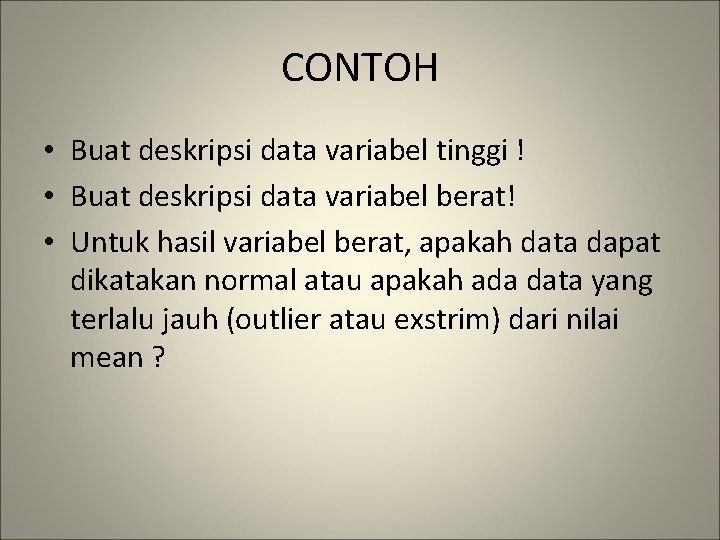 CONTOH

• Buat deskripsi data variabel tinggi !
• Buat deskripsi data variabel berat!
• Untuk hasil variabel berat, apakah data dapat dikatakan normal atau apakah ada data yang terlalu jauh (outlier atau exstrim) dari nilai mean ?